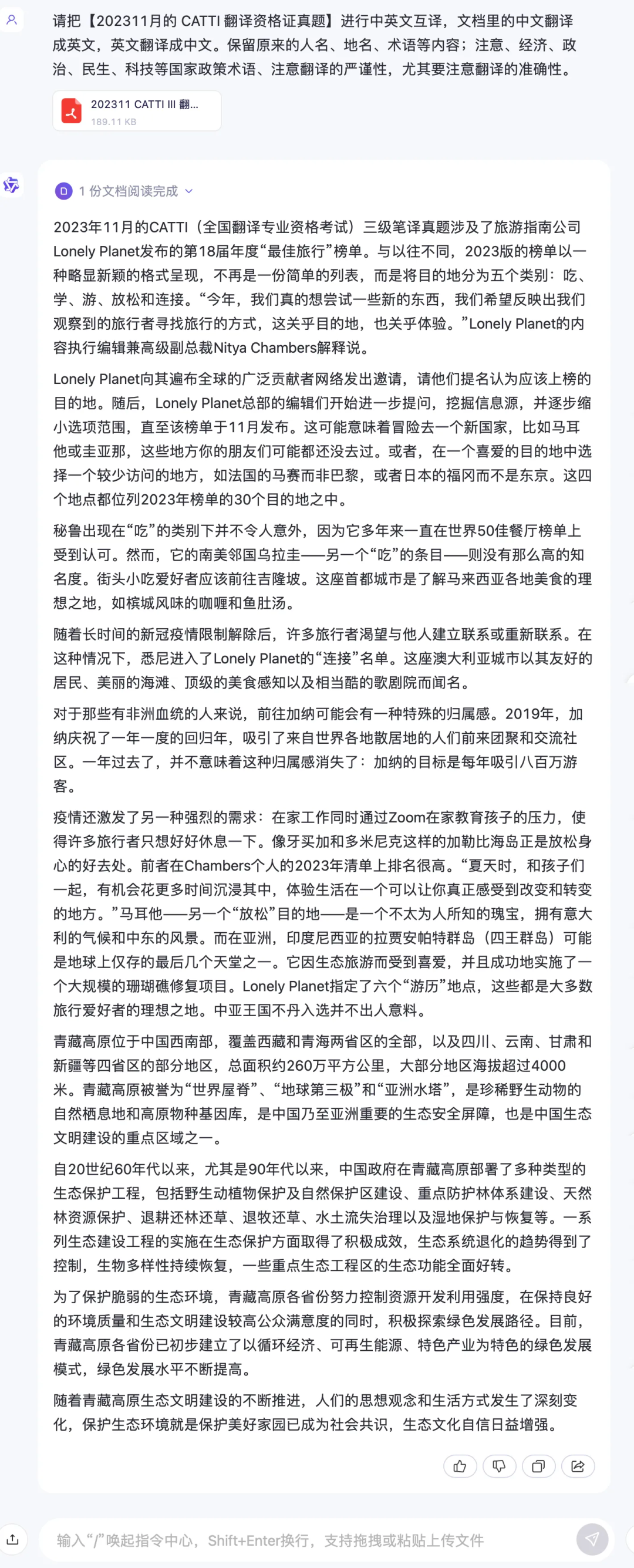 请把【202311月的 CATTI 翻译资格证真题】进行中英文互译，文档里的中文翻译成英文，英文翻译成中文。保留原来的人名、地名、术语等内容；注意、经济、政治、民生、科技等国家政策术语、注意翻译的严谨性，尤其要注意翻译的准确性。

202311 CATTI III 翻...
189.11 KB

1 份文档阅读完成

2023年11月的CATTI（全国翻译专业资格考试）三级笔译真题涉及了旅游指南公司Lonely Planet发布的第18届年度“最佳旅行”榜单。与以往不同，2023版的榜单以一种略显新颖的格式呈现，不再是一份简单的列表，而是将目的地分为五个类别：吃、学、游、放松和连接。“今年，我们真的想尝试一些新的东西，我们希望反映出我们观察到的旅行者寻找旅行的方式，这关乎目的地，也关乎体验。”Lonely Planet的内容执行编辑兼高级副总裁Nitya Chambers解释说。

Lonely Planet向其遍布全球的广泛贡献者网络发出邀请，请他们提名认为应该上榜的目的地。随后，Lonely Planet总部的编辑们开始进一步提问，挖掘信息源，并逐步缩小选项范围，直至该榜单于11月发布。这可能意味着冒险去一个新国家，比如马耳他或圭亚那，这些地方你的朋友们可能都还没去过。或者，在一个喜爱的目的地中选择一个较少访问的地方，如法国的马赛而非巴黎，或者日本的福冈而不是东京。这四个地点都位列2023年榜单的30个目的地之中。

秘鲁出现在“吃”的类别下并不令人意外，因为它多年来一直在世界50佳餐厅榜单上受到认可。然而，它的南美邻国乌拉圭——另一个“吃”的条目——则没有那么高的知名度。街头小吃爱好者应该前往吉隆坡。这座首都城市是了解马来西亚各地美食的理想之地，如槟城风味的咖喱和鱼肚汤。

随着长时间的新冠疫情限制解除后，许多旅行者渴望与他人建立联系或重新联系。在这种情况下，悉尼进入了Lonely Planet的“连接”名单。这座澳大利亚城市以其友好的居民、美丽的海滩、顶级的美食感知以及相当酷的歌剧院而闻名。

对于那些有非洲血统的人来说，前往加纳可能会有一种特殊的归属感。2019年，加纳庆祝了一年一度的回归年，吸引了来自世界各地散居地的人们前来团聚和交流社区。一年过去了，并不意味着这种归属感消失了：加纳的目标是每年吸引八百万游客。

疫情还激发了另一种强烈的需求：在家工作同时通过Zoom在家教育孩子的压力，使得许多旅行者只想好好休息一下。像牙买加和多米尼克这样的加勒比海岛正是放松身心的好去处。前者在Chambers个人的2023年清单上排名很高。“夏天时，和孩子们一起，有机会花更多时间沉浸其中，体验生活在一个可以让你真正感受到改变和转变的地方。”马耳他——另一个“放松”目的地——是一个不太为人所知的瑰宝，拥有意大利的气候和中东的风景。而在亚洲，印度尼西亚的拉贾安帕特群岛（四王群岛）可能是地球上仅存的最后几个天堂之一。它因生态旅游而受到喜爱，并且成功地实施了一个大规模的珊瑚礁修复项目。Lonely Planet指定了六个“游历”地点，这些都是大多数旅行爱好者的理想之地。中亚王国不丹入选并不出人意料。

青藏高原位于中国西南部，覆盖西藏和青海两省区的全部，以及四川、云南、甘肃和新疆等四省区的部分地区，总面积约260万平方公里，大部分地区海拔超过4000米。青藏高原被誉为“世界屋脊”、“地球第三极”和“亚洲水塔”，是珍稀野生动物的自然栖息地和高原物种基因库，是中国乃至亚洲重要的生态安全屏障，也是中国生态文明建设的重点区域之一。

自20世纪60年代以来，尤其是90年代以来，中国政府在青藏高原部署了多种类型的生态保护工程，包括野生动植物保护及自然保护区建设、重点防护林体系建设、天然林资源保护、退耕还林还草、退牧还草、水土流失治理以及湿地保护与恢复等。一系列生态建设工程的实施在生态保护方面取得了积极成效，生态系统退化的趋势得到了控制，生物多样性持续恢复，一些重点生态工程区的生态功能全面好转。

为了保护脆弱的生态环境，青藏高原各省份努力控制资源开发利用强度，在保持良好的环境质量和生态文明建设较高公众满意度的同时，积极探索绿色发展路径。目前，青藏高原各省份已初步建立了以循环经济、可再生能源、特色产业为特色的绿色发展模式，绿色发展水平不断提高。

随着青藏高原生态文明建设的不断推进，人们的思想观念和生活方式发生了深刻变化，保护生态环境就是保护美好家园已成为社会共识，生态文化自信日益增强。

输入“/”唤起指令中心，Shift+Enter换行，支持拖拽或粘贴上传文件